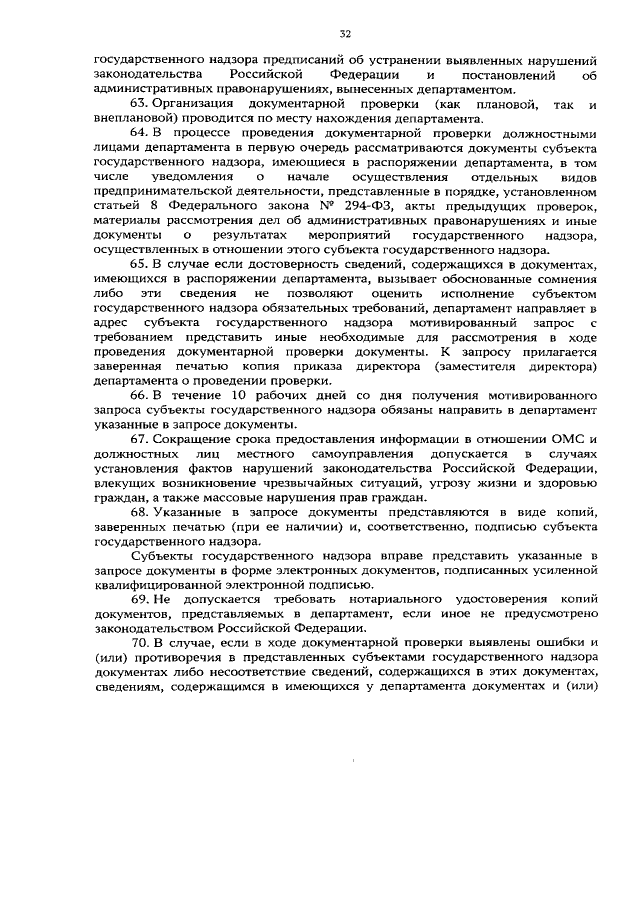 32

государственного надзора предписаний об устранении выявленных нарушений законодательства Российской Федерации и постановлений об административных правонарушениях, вынесенных департаментом.

63. Организация документарной проверки (как плановой, так и внеплановой) проводится по месту нахождения департамента.

64. В процессе проведения документарной проверки должностными лицами департамента в первую очередь рассматриваются документы субъекта государственного надзора, имеющиеся в распоряжении департамента, в том числе уведомления о начале осуществления отдельных видов предпринимательской деятельности, представленные в порядке, установленном статьей 8 Федерального закона № 294-ФЗ, акты предыдущих проверок, материалы рассмотрения дел об административных правонарушениях и иные документы о результатах мероприятий государственного надзора, осуществленных в отношении этого субъекта государственного надзора.

65. В случае если достоверность сведений, содержащихся в документах, имеющихся в распоряжении департамента, вызывает обоснованные сомнения либо эти сведения не позволяют оценить исполнение субъектом государственного надзора обязательных требований, департамент направляет в адрес субъекта государственного надзора мотивированный запрос с требованием представить иные необходимые для рассмотрения в ходе проведения документарной проверки документы. К запросу прилагается заверенная печатью копия приказа директора (заместителя директора) департамента о проведении проверки.

66. В течение 10 рабочих дней со дня получения мотивированного запроса субъекты государственного надзора обязаны направить в департамент указанные в запросе документы.

67. Сокращение срока предоставления информации в отношении ОМС и должностных лиц местного самоуправления допускается в случаях установления фактов нарушений законодательства Российской Федерации, влекущих возникновение чрезвычайных ситуаций, угрозу жизни и здоровью граждан, а также массовые нарушения прав граждан.

68. Указанные в запросе документы представляются в виде копий, заверенных печатью (при ее наличии) и, соответственно, подписью субъекта государственного надзора.

Субъекты государственного надзора вправе представить указанные в запросе документы в форме электронных документов, подписанных усиленной квалифицированной электронной подписью.

69. Не допускается требовать нотариального удостоверения копий документов, представляемых в департамент, если иное не предусмотрено законодательством Российской Федерации.

70. В случае, если в ходе документарной проверки выявлены ошибки и (или) противоречия в представленных субъектами государственного надзора документах либо несоответствие сведений, содержащихся в этих документах, сведениям, содержащимся в имеющихся у департамента документах и (или)